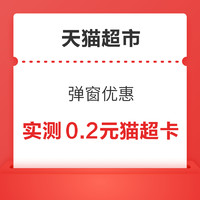 天猫超市

弹窗优惠

实测 0.2元猫超卡